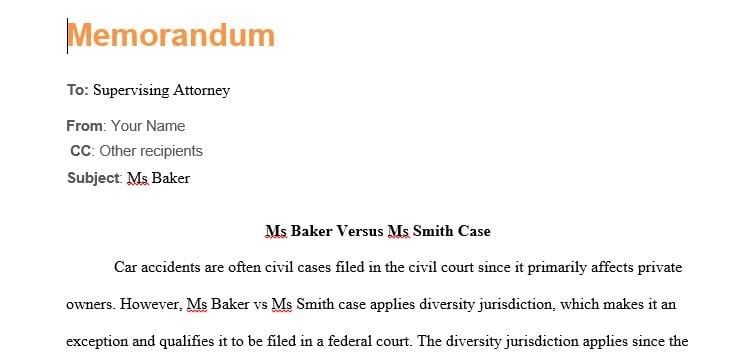 Memorandum

To: Supervising Attorney

From: Your Name

CC: Other recipients

Subject: Ms Baker

Ms Baker Versus Ms Smith Case

Car accidents are often civil cases filed in the civil court since it primarily affects private owners. However, Ms Baker vs Ms Smith case applies diversity jurisdiction, which makes it an exception and qualifies it to be filed in a federal court. The diversity jurisdiction applies since the